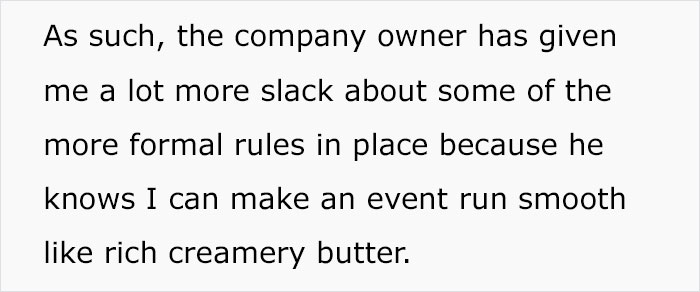 As such, the company owner has given me a lot more slack about some of the more formal rules in place because he knows I can make an event run smooth like rich creamery butter.